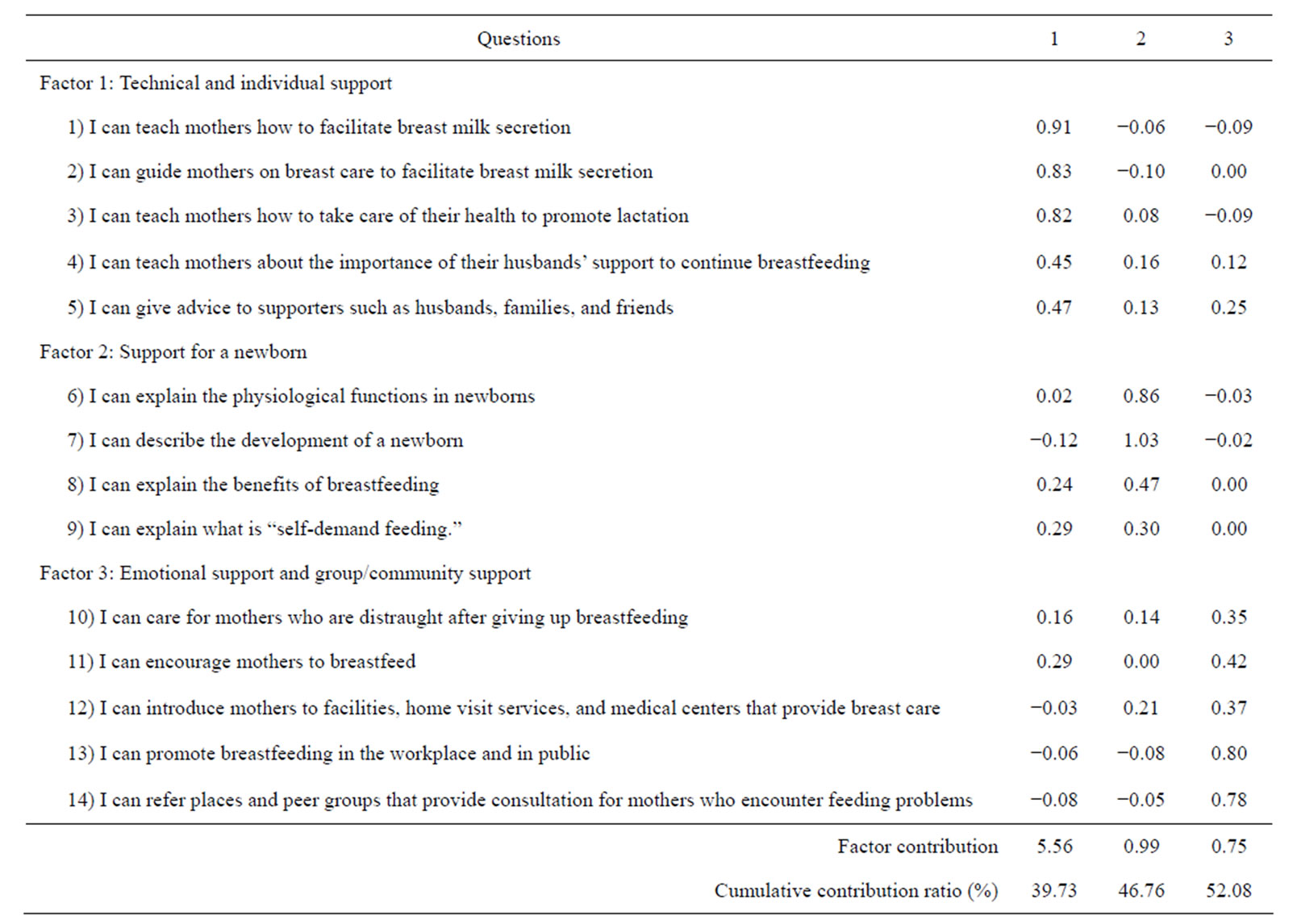 | Questions | 1 | 2 | 3 |
|---|---|---|---|
| Factor 1: Technical and individual support | | | |
| 1) I can teach mothers how to facilitate breast milk secretion | 0.91 | −0.06 | −0.09 |
| 2) I can guide mothers on breast care to facilitate breast milk secretion | 0.83 | −0.10 | 0.00 |
| 3) I can teach mothers how to take care of their health to promote lactation | 0.82 | 0.08 | −0.09 |
| 4) I can teach mothers about the importance of their husbands' support to continue breastfeeding | 0.45 | 0.16 | 0.12 |
| 5) I can give advice to supporters such as husbands, families, and friends | 0.47 | 0.13 | 0.25 |
| Factor 2: Support for a newborn | | | |
| 6) I can explain the physiological functions in newborns | 0.02 | 0.86 | −0.03 |
| 7) I can describe the development of a newborn | −0.12 | 1.03 | −0.02 |
| 8) I can explain the benefits of breastfeeding | 0.24 | 0.47 | 0.00 |
| 9) I can explain what is "self-demand feeding." | 0.29 | 0.30 | 0.00 |
| Factor 3: Emotional support and group/community support | | | |
| 10) I can care for mothers who are distraught after giving up breastfeeding | 0.16 | 0.14 | 0.35 |
| 11) I can encourage mothers to breastfeed | 0.29 | 0.00 | 0.42 |
| 12) I can introduce mothers to facilities, home visit services, and medical centers that provide breast care | −0.03 | 0.21 | 0.37 |
| 13) I can promote breastfeeding in the workplace and in public | −0.06 | −0.08 | 0.80 |
| 14) I can refer places and peer groups that provide consultation for mothers who encounter feeding problems | −0.08 | −0.05 | 0.78 |
| Factor contribution | 5.56 | 0.99 | 0.75 |
| Cumulative contribution ratio (%) | 39.73 | 46.76 | 52.08 |